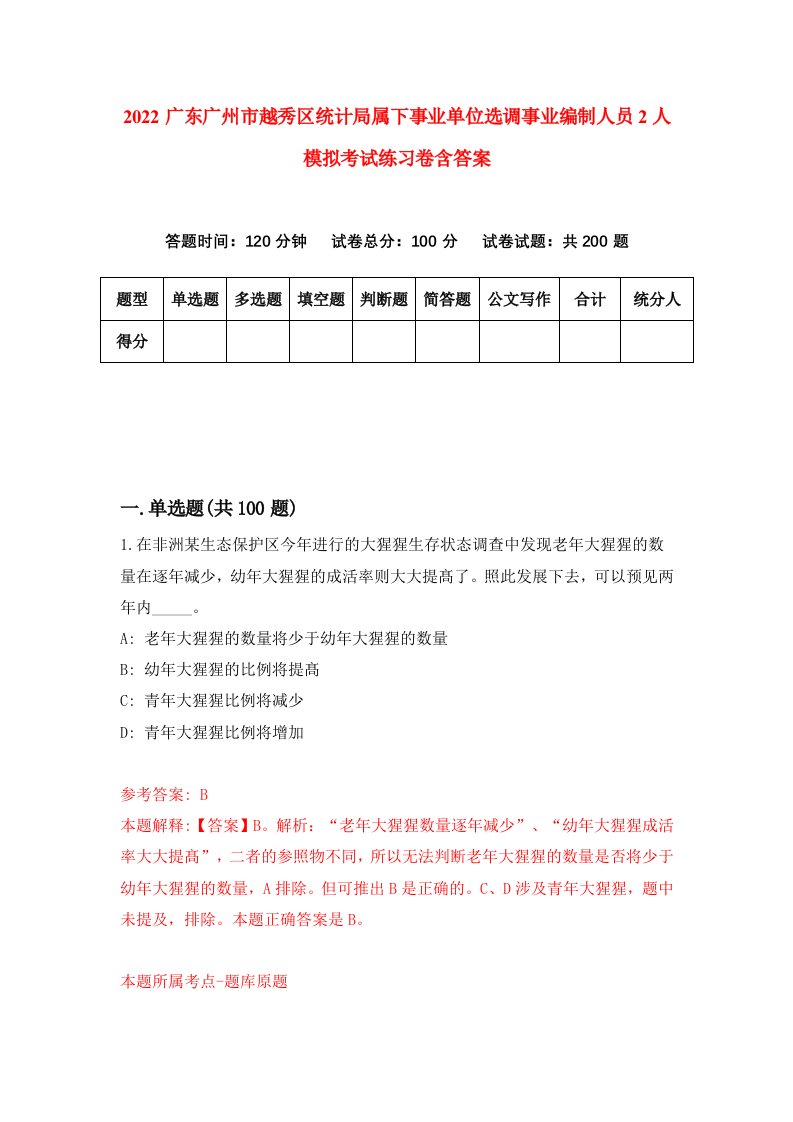 2022 广东广州市越秀区统计局属下事业单位选调事业编制人员 2 人模拟考试练习卷含答案

答题时间：120 分钟　试卷总分：100 分　试卷试题：共 200 题

| 题型 | 单选题 | 多选题 | 填空题 | 判断题 | 简答题 | 公文写作 | 合计 | 统分人 |
|---|---|---|---|---|---|---|---|---|
| 得分 | | | | | | | | |

一.单选题(共 100 题)

1.在非洲某生态保护区今年进行的大猩猩生存状态调查中发现老年大猩猩的数量在逐年减少，幼年大猩猩的成活率则大大提高了。照此发展下去，可以预见两年内_____。

A: 老年大猩猩的数量将少于幼年大猩猩的数量

B: 幼年大猩猩的比例将提高

C: 青年大猩猩比例将减少

D: 青年大猩猩比例将增加

参考答案: B

本题解释:【答案】B。解析：“老年大猩猩数量逐年减少”、“幼年大猩猩成活率大大提高”，二者的参照物不同，所以无法判断老年大猩猩的数量是否将少于幼年大猩猩的数量，A 排除。但可推出 B 是正确的。C、D 涉及青年大猩猩，题中未提及，排除。本题正确答案是 B。

本题所属考点-题库原题